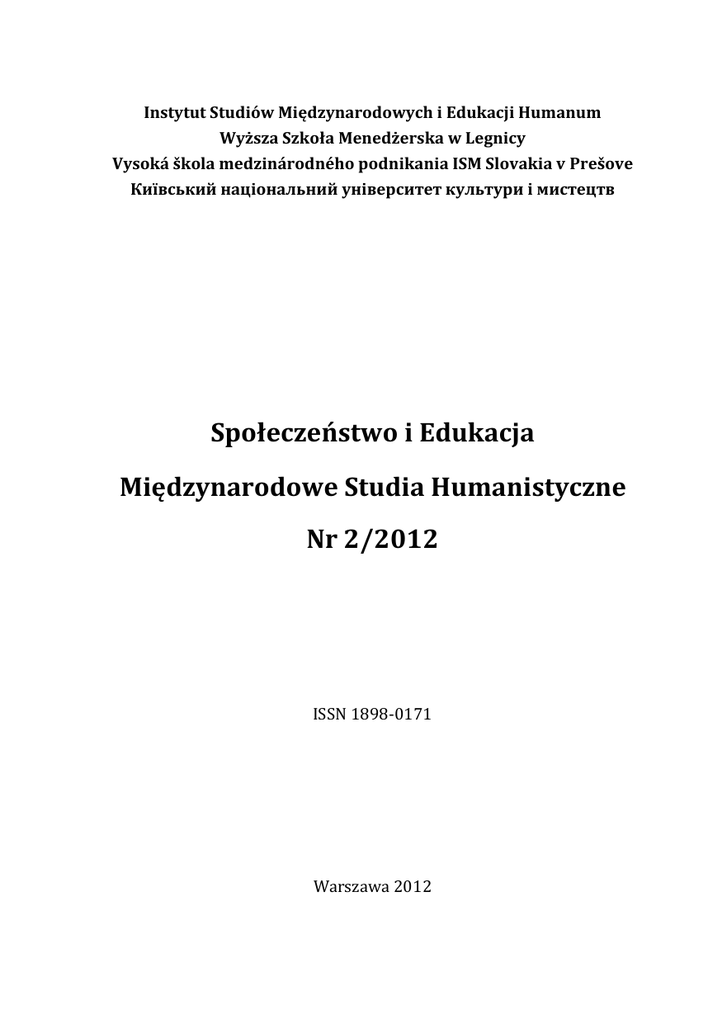 Instytut Studiów Międzynarodowych i Edukacji Humanum
Wyższa Szkoła Menedżerska w Legnicy
Vysoká škola medzinárodného podnikania ISM Slovakia v Prešove
Київський національний університет культури і мистецтв

Społeczeństwo i Edukacja

Międzynarodowe Studia Humanistyczne

Nr 2/2012

ISSN 1898-0171

Warszawa 2012